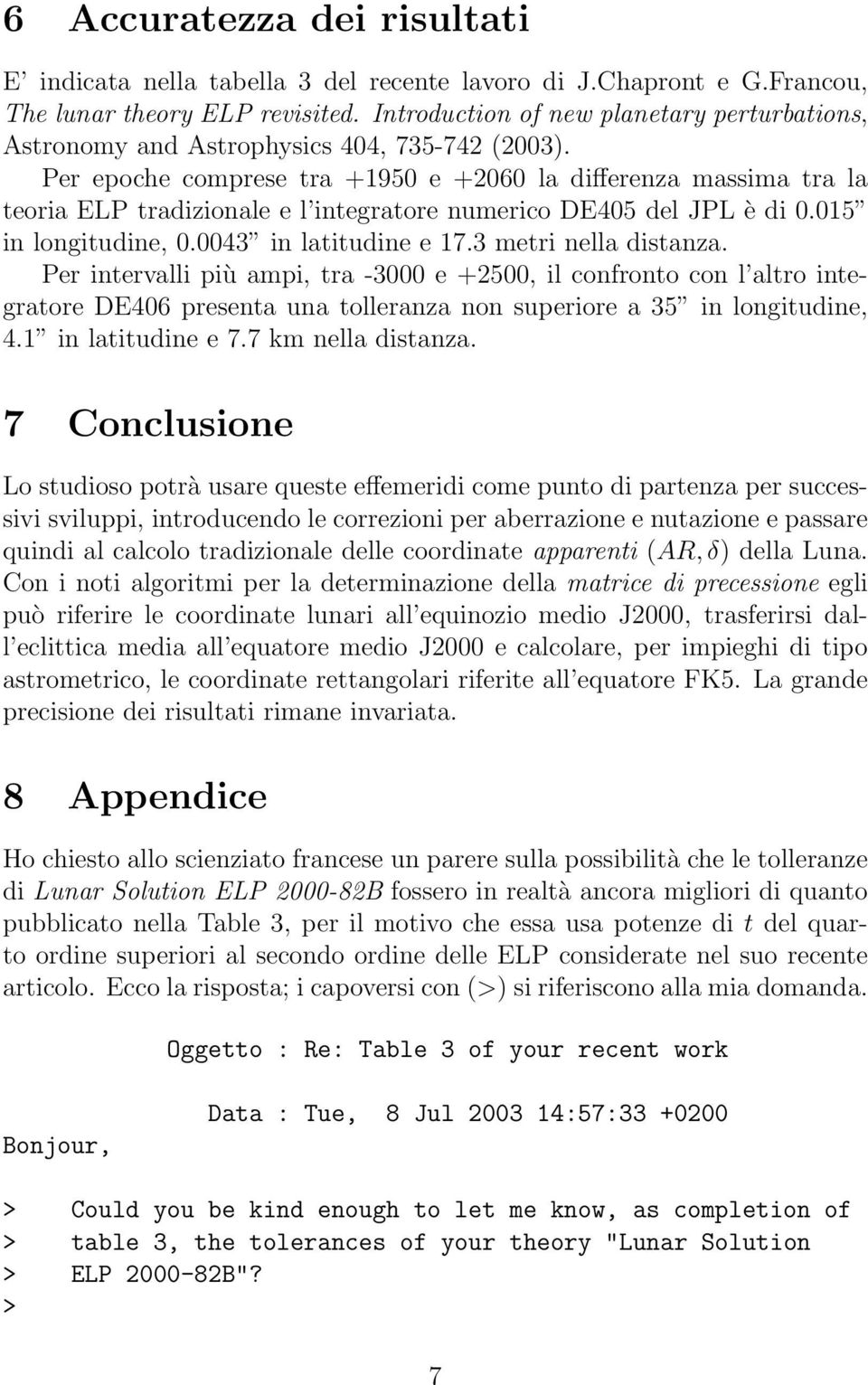 6 Accuratezza dei risultati

E' indicata nella tabella 3 del recente lavoro di J.Chapront e G.Francou, The lunar theory ELP revisited. Introduction of new planetary perturbations, Astronomy and Astrophysics 404, 735-742 (2003).

Per epoche comprese tra +1950 e +2060 la differenza massima tra la teoria ELP tradizionale e l'integratore numerico DE405 del JPL è di 0.015" in longitudine, 0.0043" in latitudine e 17.3 metri nella distanza.

Per intervalli più ampi, tra -3000 e +2500, il confronto con l'altro integratore DE406 presenta una tolleranza non superiore a 35" in longitudine, 4.1" in latitudine e 7.7 km nella distanza.

7 Conclusione

Lo studioso potrà usare queste effemeridi come punto di partenza per successivi sviluppi, introducendo le correzioni per aberrazione e nutazione e passare quindi al calcolo tradizionale delle coordinate apparenti $(AR, \delta)$ della Luna. Con i noti algoritmi per la determinazione della matrice di precessione egli può riferire le coordinate lunari all'equinozio medio J2000, trasferirsi dall'eclittica media all'equatore medio J2000 e calcolare, per impieghi di tipo astrometrico, le coordinate rettangolari riferite all'equatore FK5. La grande precisione dei risultati rimane invariata.

8 Appendice

Ho chiesto allo scienziato francese un parere sulla possibilità che le tolleranze di Lunar Solution ELP 2000-82B fossero in realtà ancora migliori di quanto pubblicato nella Table 3, per il motivo che essa usa potenze di $t$ del quarto ordine superiori al secondo ordine delle ELP considerate nel suo recente articolo. Ecco la risposta; i capoversi con (>) si riferiscono alla mia domanda.

Oggetto : Re: Table 3 of your recent work

Data : Tue, 8 Jul 2003 14:57:33 +0200

Bonjour,

> Could you be kind enough to let me know, as completion of
> table 3, the tolerances of your theory "Lunar Solution
> ELP 2000-82B"?
>

7